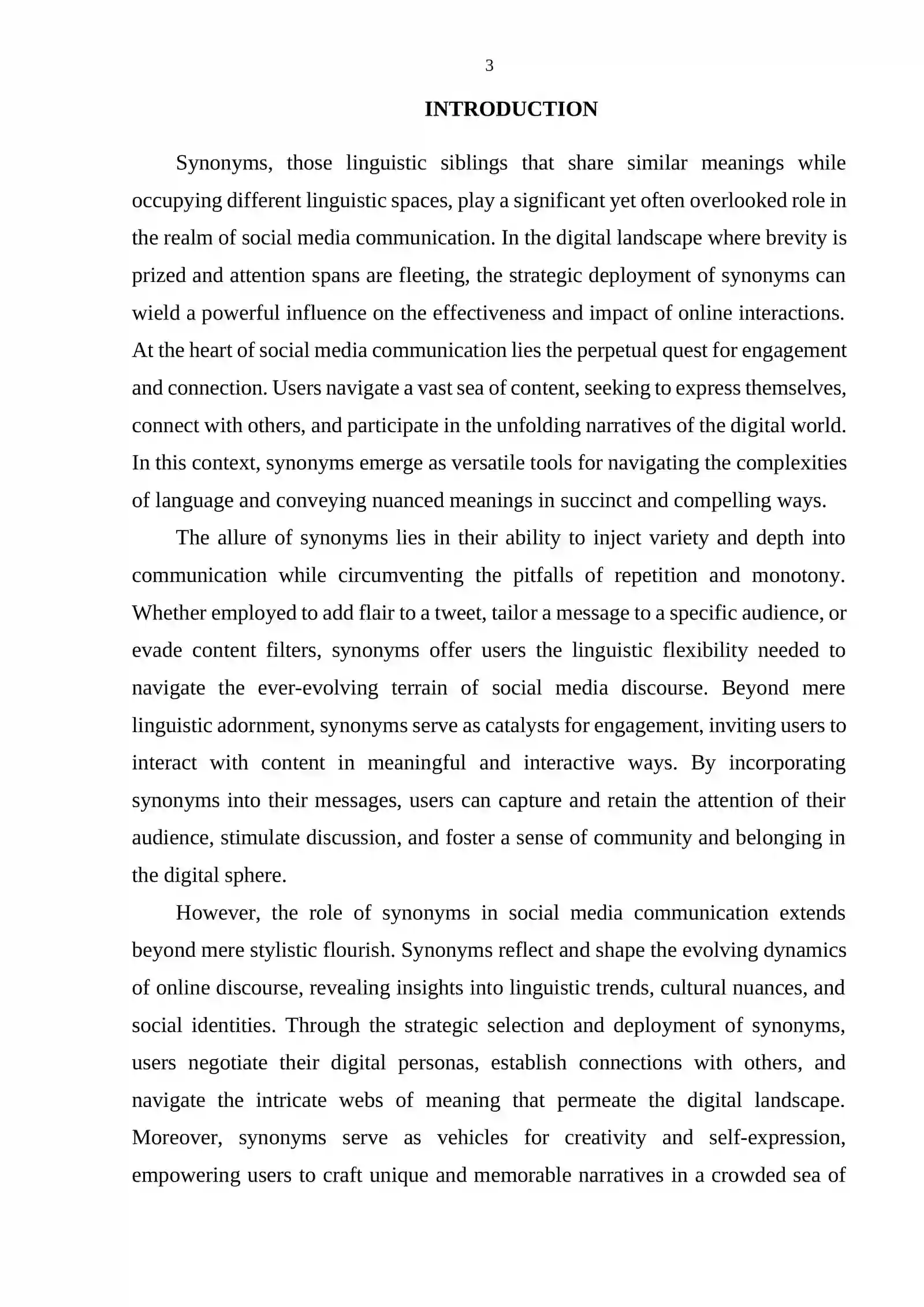 3

INTRODUCTION

Synonyms, those linguistic siblings that share similar meanings while occupying different linguistic spaces, play a significant yet often overlooked role in the realm of social media communication. In the digital landscape where brevity is prized and attention spans are fleeting, the strategic deployment of synonyms can wield a powerful influence on the effectiveness and impact of online interactions. At the heart of social media communication lies the perpetual quest for engagement and connection. Users navigate a vast sea of content, seeking to express themselves, connect with others, and participate in the unfolding narratives of the digital world. In this context, synonyms emerge as versatile tools for navigating the complexities of language and conveying nuanced meanings in succinct and compelling ways.

The allure of synonyms lies in their ability to inject variety and depth into communication while circumventing the pitfalls of repetition and monotony. Whether employed to add flair to a tweet, tailor a message to a specific audience, or evade content filters, synonyms offer users the linguistic flexibility needed to navigate the ever-evolving terrain of social media discourse. Beyond mere linguistic adornment, synonyms serve as catalysts for engagement, inviting users to interact with content in meaningful and interactive ways. By incorporating synonyms into their messages, users can capture and retain the attention of their audience, stimulate discussion, and foster a sense of community and belonging in the digital sphere.

However, the role of synonyms in social media communication extends beyond mere stylistic flourish. Synonyms reflect and shape the evolving dynamics of online discourse, revealing insights into linguistic trends, cultural nuances, and social identities. Through the strategic selection and deployment of synonyms, users negotiate their digital personas, establish connections with others, and navigate the intricate webs of meaning that permeate the digital landscape. Moreover, synonyms serve as vehicles for creativity and self-expression, empowering users to craft unique and memorable narratives in a crowded sea of